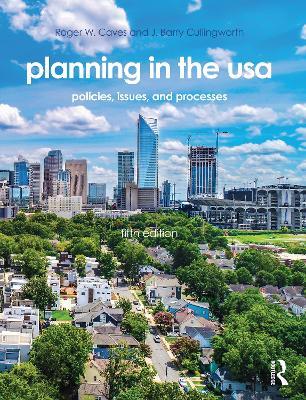 Roger W. Caves and J. Barry Cullingworth

planning in the usa

policies, issues, and processes

fifth edition

R